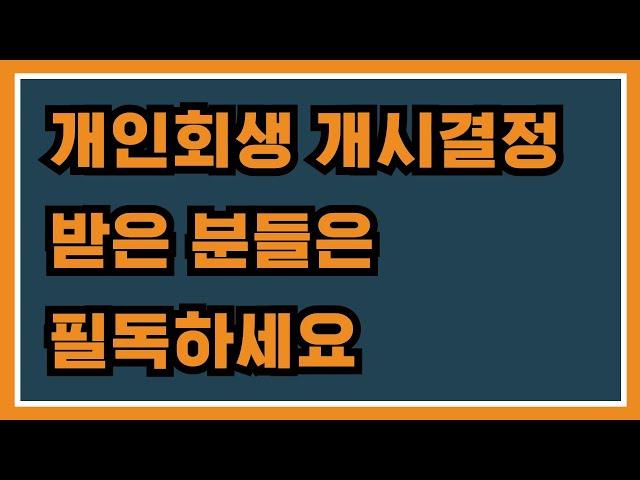 개인회생 개시결정
받은 분들은
필독하세요